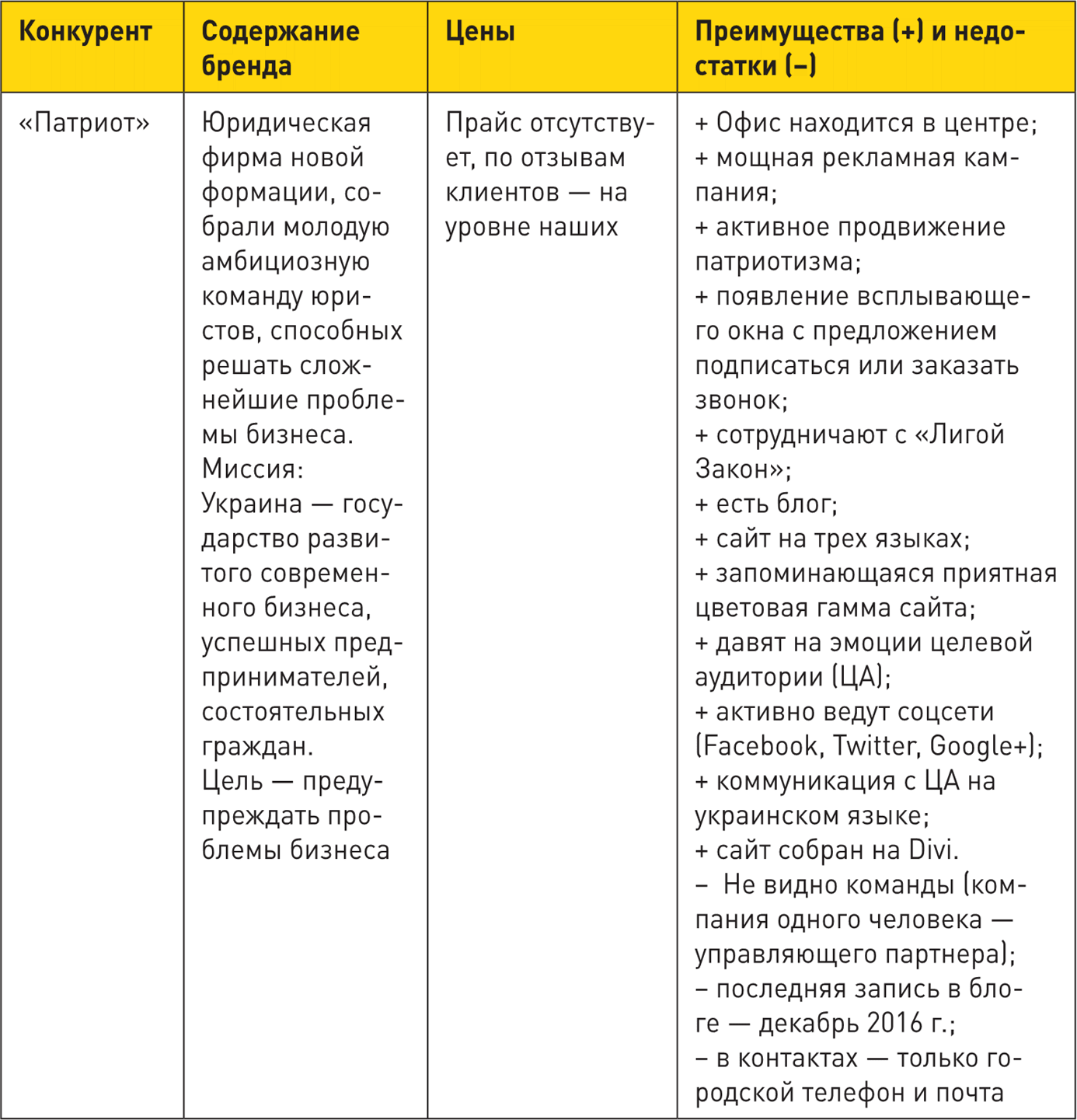 | Конкурент | Содержание бренда | Цены | Преимущества (+) и недостатки (–) |
|---|---|---|---|
| «Патриот» | Юридическая фирма новой формации, собрали молодую амбициозную команду юристов, способных решать сложнейшие проблемы бизнеса. Миссия: Украина — государство развитого современного бизнеса, успешных предпринимателей, состоятельных граждан. Цель — предупреждать проблемы бизнеса | Прайс отсутствует, по отзывам клиентов — на уровне наших | + Офис находится в центре; + мощная рекламная кампания; + активное продвижение патриотизма; + появление всплывающего окна с предложением подписаться или заказать звонок; + сотрудничают с «Лигой Закон»; + есть блог; + сайт на трех языках; + запоминающаяся приятная цветовая гамма сайта; + давят на эмоции целевой аудитории (ЦА); + активно ведут соцсети (Facebook, Twitter, Google+); + коммуникация с ЦА на украинском языке; + сайт собран на Divi. – Не видно команды (компания одного человека — управляющего партнера); – последняя запись в блоге — декабрь 2016 г.; – в контактах — только городской телефон и почта |